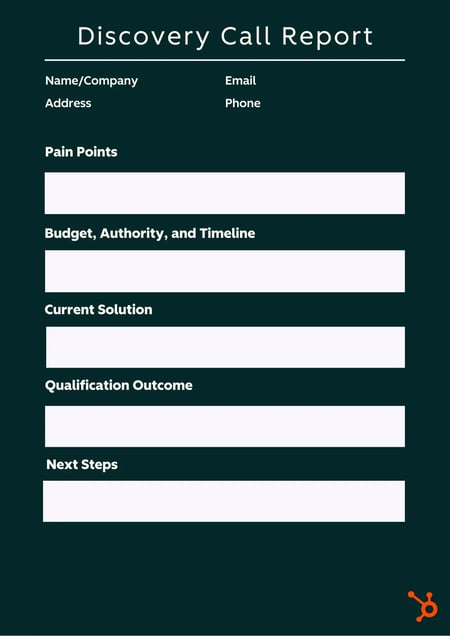 Discovery Call Report

Name/Company

Address

Email

Phone

Pain Points

Budget, Authority, and Timeline

Current Solution

Qualification Outcome

Next Steps